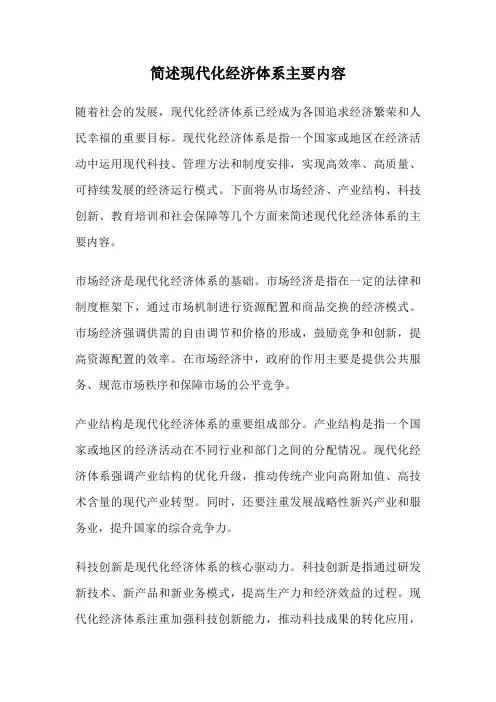 简述现代化经济体系主要内容

随着社会的发展，现代化经济体系已经成为各国追求经济繁荣和人民幸福的重要目标。现代化经济体系是指一个国家或地区在经济活动中运用现代科技、管理方法和制度安排，实现高效率、高质量、可持续发展的经济运行模式。下面将从市场经济、产业结构、科技创新、教育培训和社会保障等几个方面来简述现代化经济体系的主要内容。

市场经济是现代化经济体系的基础。市场经济是指在一定的法律和制度框架下，通过市场机制进行资源配置和商品交换的经济模式。市场经济强调供需的自由调节和价格的形成，鼓励竞争和创新，提高资源配置的效率。在市场经济中，政府的作用主要是提供公共服务、规范市场秩序和保障市场的公平竞争。

产业结构是现代化经济体系的重要组成部分。产业结构是指一个国家或地区的经济活动在不同行业和部门之间的分配情况。现代化经济体系强调产业结构的优化升级，推动传统产业向高附加值、高技术含量的现代产业转型。同时，还要注重发展战略性新兴产业和服务业，提升国家的综合竞争力。

科技创新是现代化经济体系的核心驱动力。科技创新是指通过研发新技术、新产品和新业务模式，提高生产力和经济效益的过程。现代化经济体系注重加强科技创新能力，推动科技成果的转化应用，